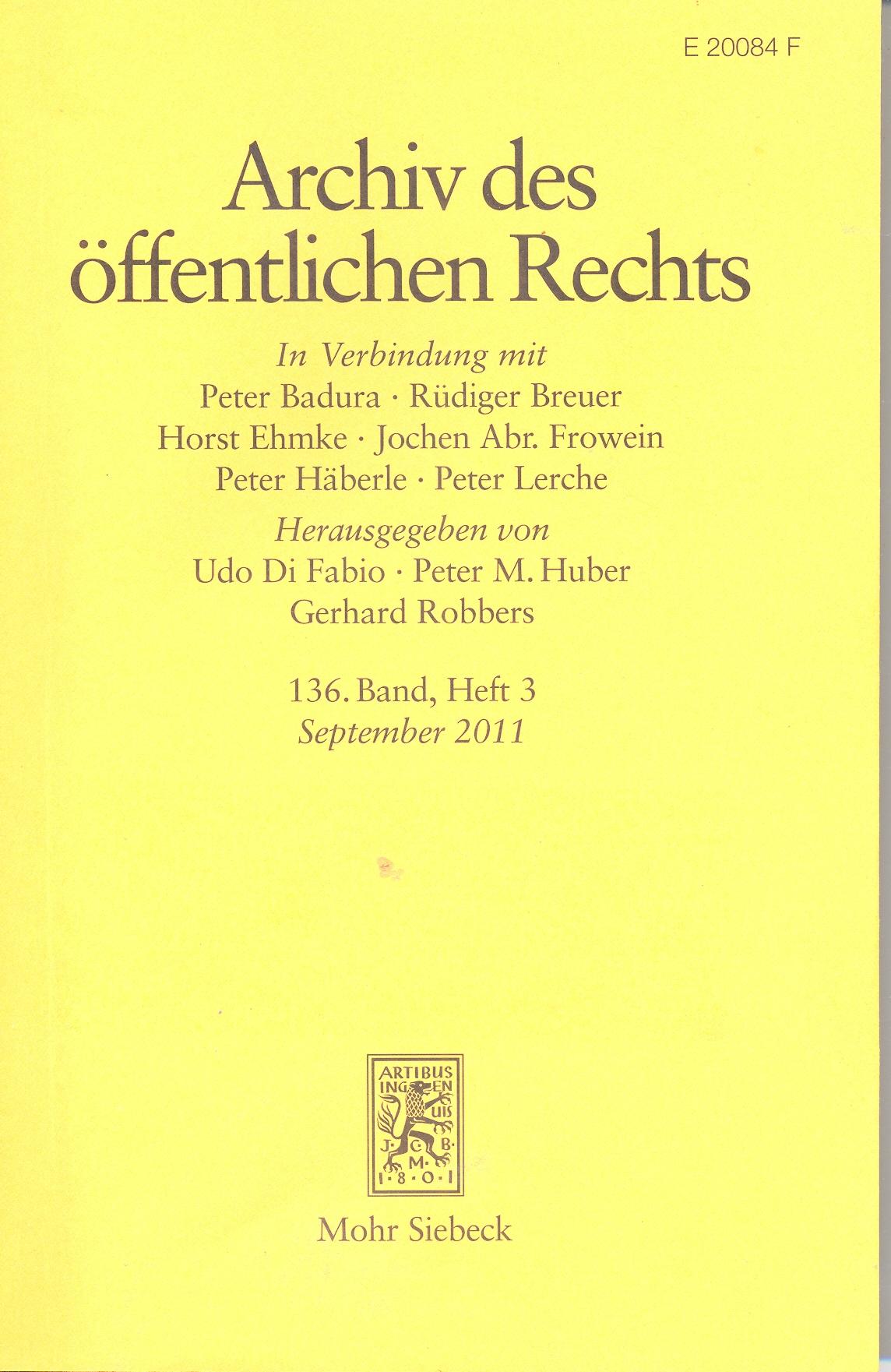 E 20084 F

Archiv des öffentlichen Rechts

In Verbindung mit
Peter Badura · Rüdiger Breuer
Horst Ehmke · Jochen Abr. Frowein
Peter Häberle · Peter Lerche

Herausgegeben von
Udo Di Fabio · Peter M. Huber
Gerhard Robbers

136. Band, Heft 3
September 2011

ARTIBUS INGENUIS
J·C·B·M·
1·8·0·1

Mohr Siebeck